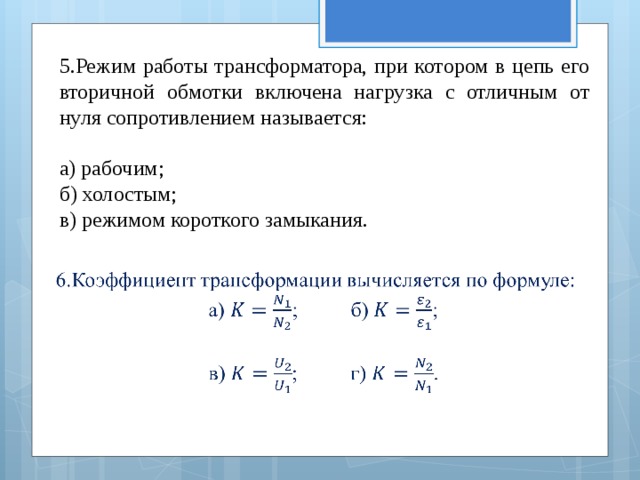 5.Режим работы трансформатора, при котором в цепь его вторичной обмотки включена нагрузка с отличным от нуля сопротивлением называется:

а) рабочим;
б) холостым;
в) режимом короткого замыкания.

6.Коэффициент трансформации вычисляется по формуле:

а) $K = \frac{N_1}{N_2}$;  б) $K = \frac{\varepsilon_2}{\varepsilon_1}$;

в) $K = \frac{U_2}{U_1}$;  г) $K = \frac{N_2}{N_1}$.